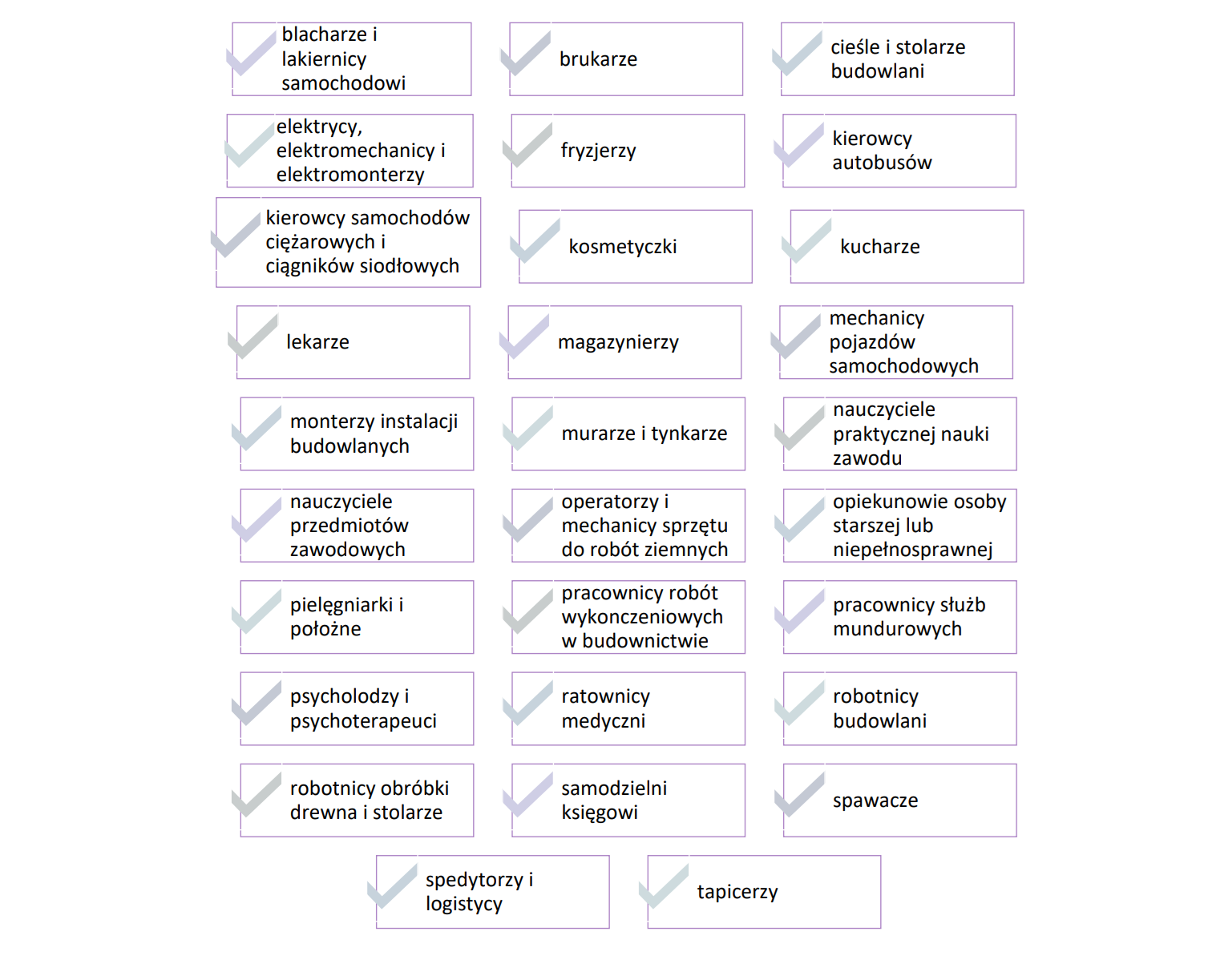 blacharze i lakiernicy samochodowi

brukarze

cieśle i stolarze budowlani

elektrycy, elektromechanicy i elektromonterzy

fryzjerzy

kierowcy autobusów

kierowcy samochodów ciężarowych i ciągników siodłowych

kosmetyczki

kucharze

lekarze

magazynierzy

mechanicy pojazdów samochodowych

monterzy instalacji budowlanych

murarze i tynkarze

nauczyciele praktycznej nauki zawodu

nauczyciele przedmiotów zawodowych

operatorzy i mechanicy sprzętu do robót ziemnych

opiekunowie osoby starszej lub niepełnosprawnej

pielęgniarki i położne

pracownicy robót wykonczeniowych w budownictwie

pracownicy służb mundurowych

psycholodzy i psychoterapeuci

ratownicy medyczni

robotnicy budowlani

robotnicy obróbki drewna i stolarze

samodzielni księgowi

spawacze

spedytorzy i logistycy

tapicerzy